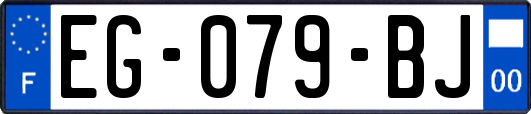 F

EG-079-BJ

00